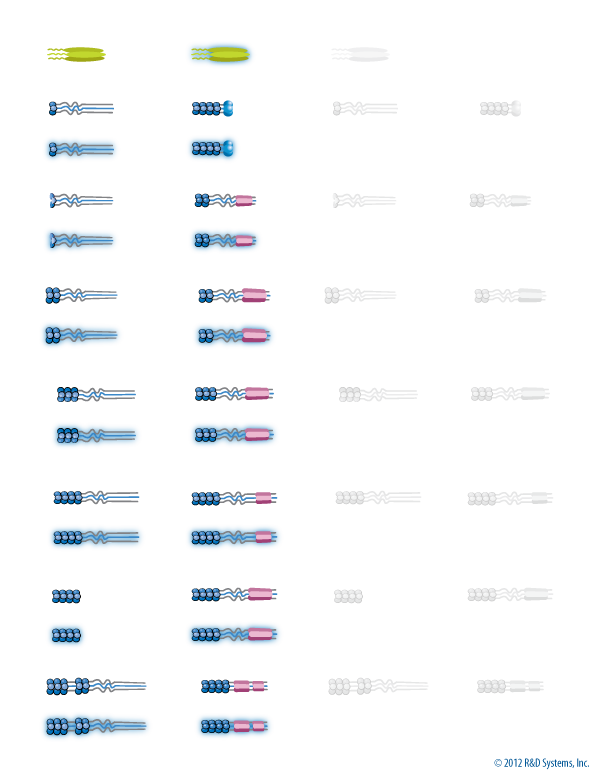 © 2012 R&D Systems, Inc.